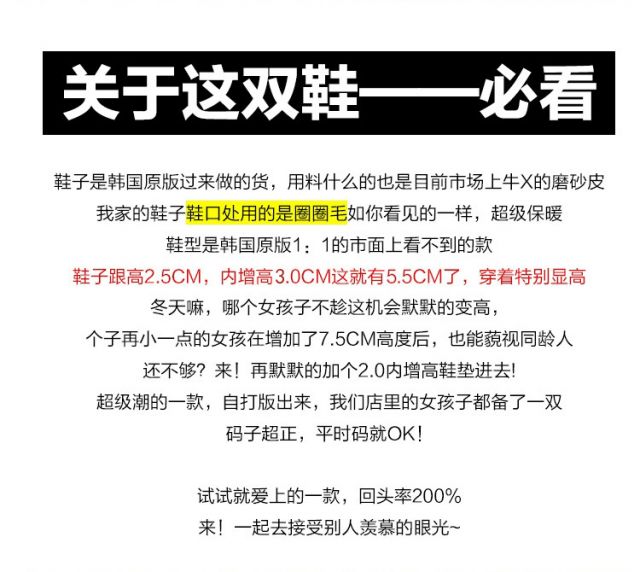 关于这双鞋——必看

鞋子是韩国原版过来做的货，用料什么的也是目前市场上牛X的磨砂皮
我家的鞋子鞋口处用的是圈圈毛如你看见的一样，超级保暖
鞋型是韩国原版1：1的市面上看不到的款
鞋子跟高2.5CM，内增高3.0CM这就有5.5CM了，穿着特别显高
冬天嘛，哪个女孩子不趁这机会默默的变高，
个子再小一点的女孩在增加了7.5CM高度后，也能藐视同龄人
还不够？来！再默默的加个2.0内增高鞋垫进去！
超级潮的一款，自打版出来，我们店里的女孩子都备了一双
码子超正，平时码就OK！

试试就爱上的一款，回头率200%
来！一起去接受别人羡慕的眼光~